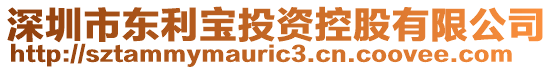 深圳市东利宝投资控股有限公司
http://sztammymauric3.cn.coovee.com